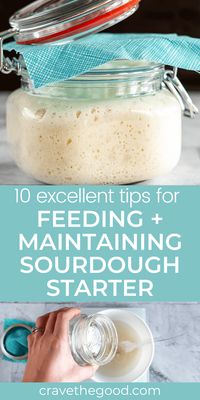 10 excellent tips for
FEEDING + MAINTAINING SOURDOUGH STARTER

cravethegood.com